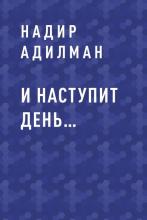 НАДИР АДИЛМАН

И НАСТУПИТ ДЕНЬ...